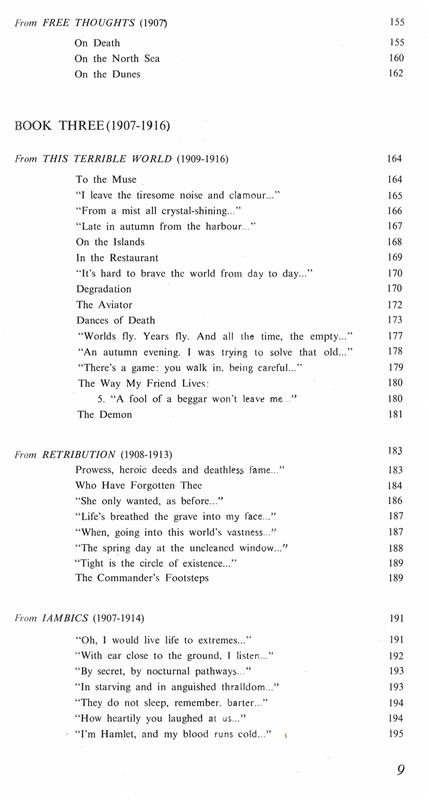 From FREE THOUGHTS (1907) 155

On Death 155
On the North Sea 160
On the Dunes 162

BOOK THREE (1907-1916)

From THIS TERRIBLE WORLD (1909-1916) 164

To the Muse 164
"I leave the tiresome noise and clamour..." 165
"From a mist all crystal-shining..." 166
"Late in autumn from the harbour..." 167
On the Islands 168
In the Restaurant 169
"It's hard to brave the world from day to day..." 170
Degradation 170
The Aviator 172
Dances of Death 173
"Worlds fly. Years fly. And all the time, the empty..." 177
"An autumn evening. I was trying to solve that old..." 178
"There's a game: you walk in, being careful..." 179
The Way My Friend Lives: 180
5. "A fool of a beggar won't leave me..." 180
The Demon 181

From RETRIBUTION (1908-1913) 183

Prowess, heroic deeds and deathless fame..." 183
Who Have Forgotten Thee 184
"She only wanted, as before..." 186
"Life's breathed the grave into my face..." 187
"When, going into this world's vastness..." 187
"The spring day at the uncleaned window..." 188
"Tight is the circle of existence..." 189
The Commander's Footsteps 189

From IAMBICS (1907-1914) 191

"Oh, I would live life to extremes..." 191
"With ear close to the ground, I listen..." 192
"By secret, by nocturnal pathways..." 193
"In starving and in anguished thralldom..." 193
"They do not sleep, remember, barter..." 194
"How heartily you laughed at us..." 194
"I'm Hamlet, and my blood runs cold..." 195

9